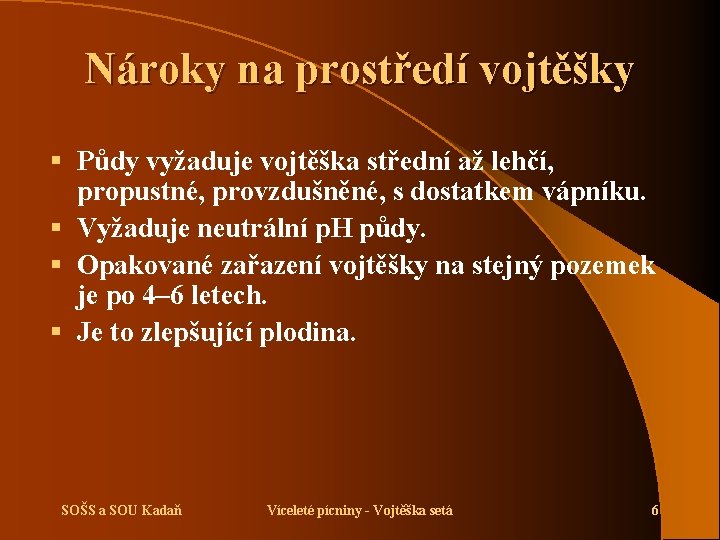 Nároky na prostředí vojtěšky

▪ Půdy vyžaduje vojtěška střední až lehčí, propustné, provzdušněné, s dostatkem vápníku.
▪ Vyžaduje neutrální pH půdy.
▪ Opakované zařazení vojtěšky na stejný pozemek je po 4–6 letech.
▪ Je to zlepšující plodina.

SOŠS a SOU Kadaň

Víceleté pícniny - Vojtěška setá

6